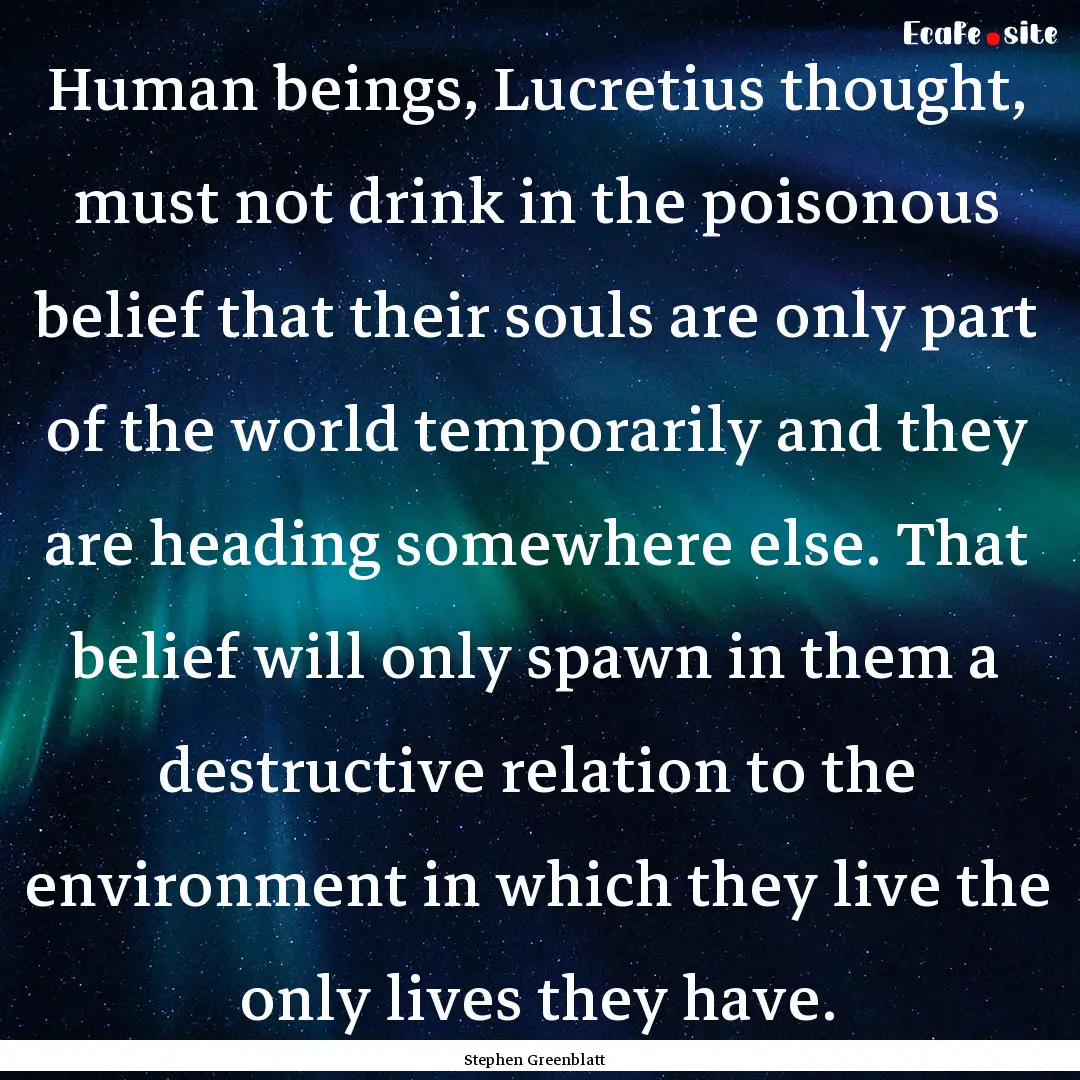 EcaFe.site

Human beings, Lucretius thought, must not drink in the poisonous belief that their souls are only part of the world temporarily and they are heading somewhere else. That belief will only spawn in them a destructive relation to the environment in which they live the only lives they have.

Stephen Greenblatt